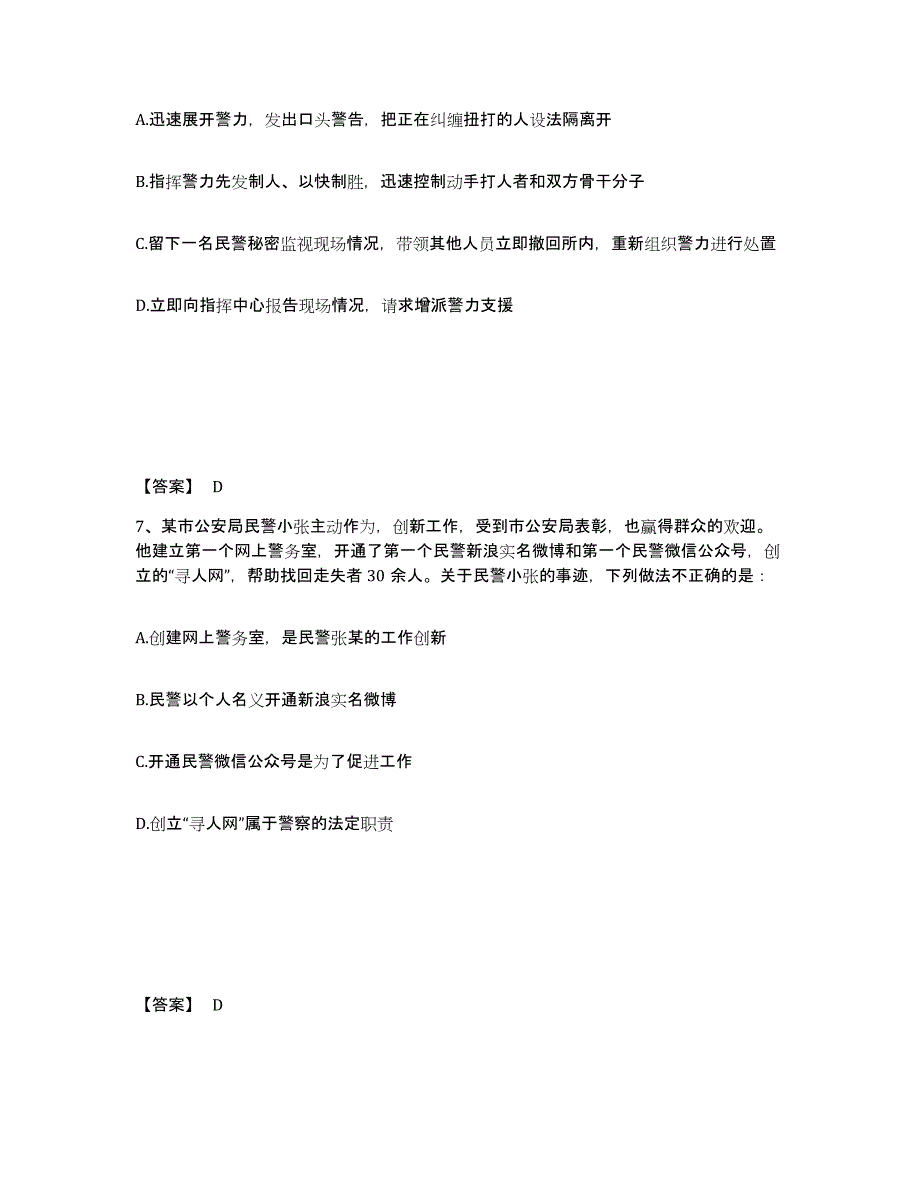 A.迅速展开警力，发出口头警告，把正在纠缠扭打的人设法隔离开

B.指挥警力先发制人、以快制胜，迅速控制动手打人者和双方骨干分子

C.留下一名民警秘密监视现场情况，带领其他人员立即撤回所内，重新组织警力进行处置

D.立即向指挥中心报告现场情况，请求增派警力支援

【答案】 D

7、某市公安局民警小张主动作为，创新工作，受到市公安局表彰，也赢得群众的欢迎。他建立第一个网上警务室，开通了第一个民警新浪实名微博和第一个民警微信公众号，创立的“寻人网”，帮助找回走失者 30 余人。关于民警小张的事迹，下列做法不正确的是：

A.创建网上警务室，是民警张某的工作创新

B.民警以个人名义开通新浪实名微博

C.开通民警微信公众号是为了促进工作

D.创立“寻人网”属于警察的法定职责

【答案】 D